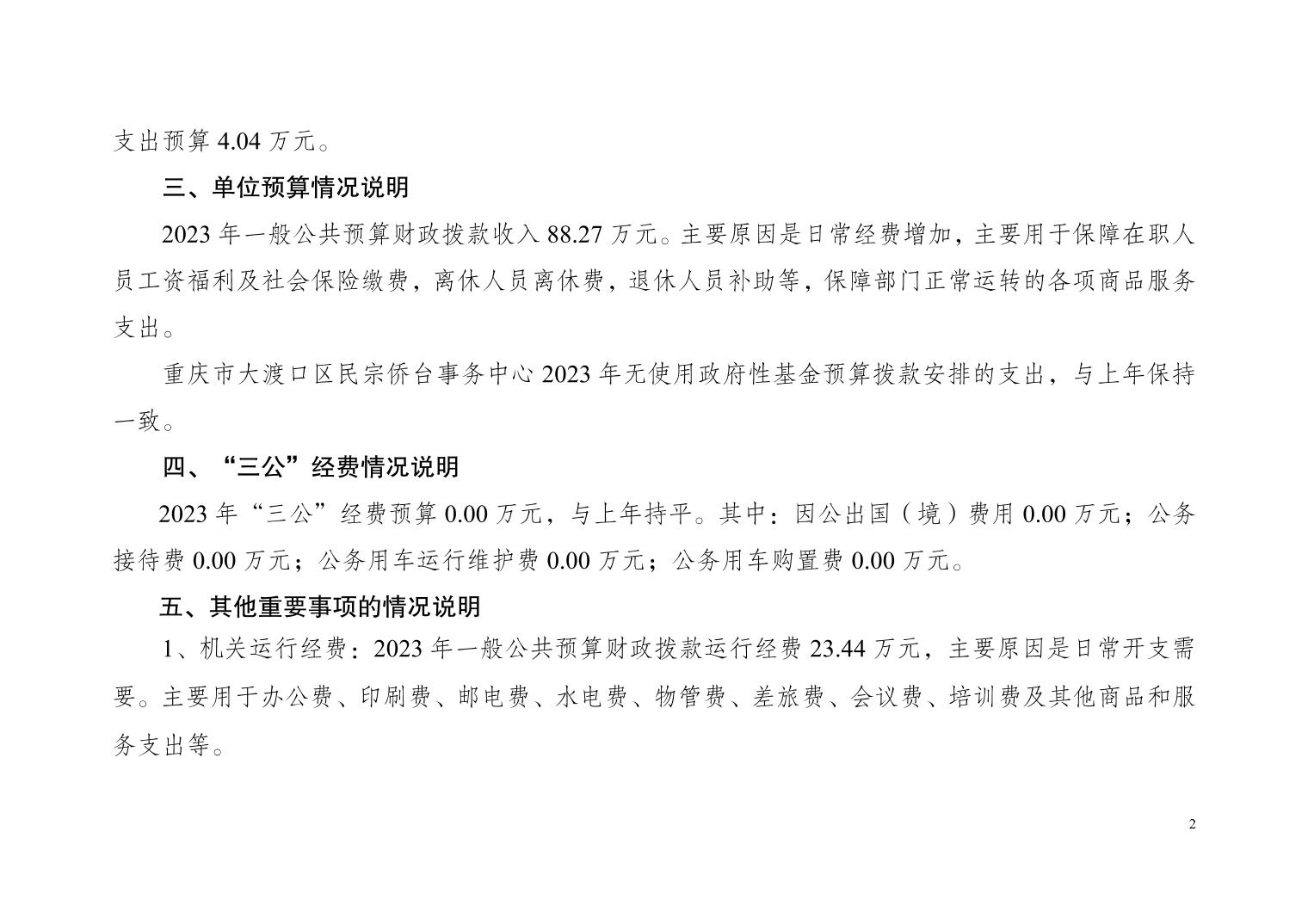 支出预算4.04万元。

三、单位预算情况说明

2023年一般公共预算财政拨款收入88.27万元。主要原因是日常经费增加，主要用于保障在职人员工资福利及社会保险缴费，离休人员离休费，退休人员补助等，保障部门正常运转的各项商品服务支出。

重庆市大渡口区民宗侨台事务中心2023年无使用政府性基金预算拨款安排的支出，与上年保持一致。

四、“三公”经费情况说明

2023年“三公”经费预算0.00万元，与上年持平。其中：因公出国（境）费用0.00万元；公务接待费0.00万元；公务用车运行维护费0.00万元；公务用车购置费0.00万元。

五、其他重要事项的情况说明

1、机关运行经费：2023年一般公共预算财政拨款运行经费23.44万元，主要原因是日常开支需要。主要用于办公费、印刷费、邮电费、水电费、物管费、差旅费、会议费、培训费及其他商品和服务支出等。

2